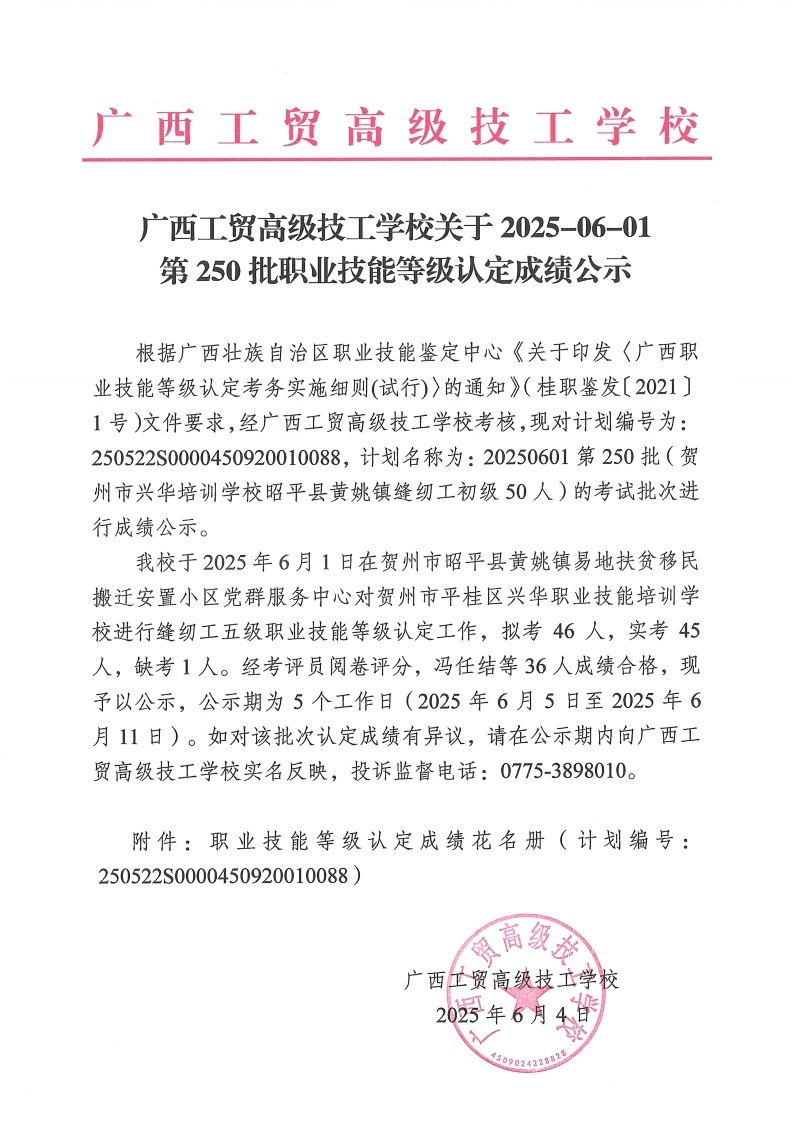 广西工贸高级技工学校

广西工贸高级技工学校关于 2025-06-01
第 250 批职业技能等级认定成绩公示

根据广西壮族自治区职业技能鉴定中心《关于印发〈广西职业技能等级认定考务实施细则(试行)〉的通知》(桂职鉴发〔2021〕1 号)文件要求，经广西工贸高级技工学校考核，现对计划编号为：250522S0000450920010088，计划名称为：20250601 第 250 批（贺州市兴华培训学校昭平县黄姚镇缝纫工初级 50 人）的考试批次进行成绩公示。

我校于 2025 年 6 月 1 日在贺州市昭平县黄姚镇易地扶贫移民搬迁安置小区党群服务中心对贺州市平桂区兴华职业技能培训学校进行缝纫工五级职业技能等级认定工作，拟考 46 人，实考 45 人，缺考 1 人。经考评员阅卷评分，冯任结等 36 人成绩合格，现予以公示，公示期为 5 个工作日（2025 年 6 月 5 日至 2025 年 6 月 11 日）。如对该批次认定成绩有异议，请在公示期内向广西工贸高级技工学校实名反映，投诉监督电话：0775-3898010。

附件：职业技能等级认定成绩花名册（计划编号：250522S0000450920010088）

广西工贸高级技工学校
2025 年 6 月 4 日

广西工贸高级技工学校
4509024228828